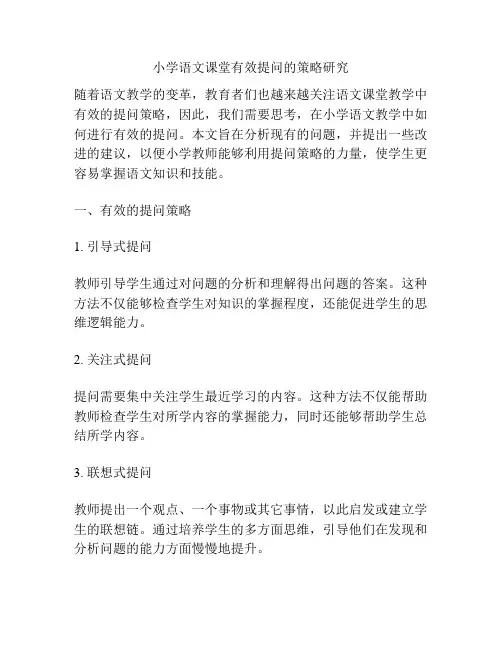 小学语文课堂有效提问的策略研究

随着语文教学的变革，教育者们也越来越关注语文课堂教学中有效的提问策略，因此，我们需要思考，在小学语文教学中如何进行有效的提问。本文旨在分析现有的问题，并提出一些改进的建议，以便小学教师能够利用提问策略的力量，使学生更容易掌握语文知识和技能。

一、有效的提问策略

1. 引导式提问

教师引导学生通过对问题的分析和理解得出问题的答案。这种方法不仅能够检查学生对知识的掌握程度，还能促进学生的思维逻辑能力。

2. 关注式提问

提问需要集中关注学生最近学习的内容。这种方法不仅能帮助教师检查学生对所学内容的掌握能力，同时还能够帮助学生总结所学内容。

3. 联想式提问

教师提出一个观点、一个事物或其它事情，以此启发或建立学生的联想链。通过培养学生的多方面思维，引导他们在发现和分析问题的能力方面慢慢地提升。